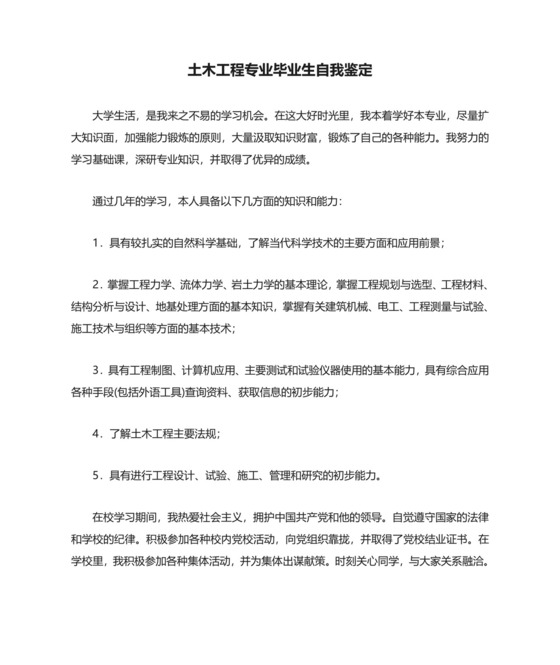 土木工程专业毕业生自我鉴定

大学生活，是我来之不易的学习机会。在这大好时光里，我本着学好本专业，尽量扩大知识面，加强能力锻炼的原则，大量汲取知识财富，锻炼了自己的各种能力。我努力的学习基础课，深研专业知识，并取得了优异的成绩。

通过几年的学习，本人具备以下几方面的知识和能力：

1．具有较扎实的自然科学基础，了解当代科学技术的主要方面和应用前景；

2．掌握工程力学、流体力学、岩土力学的基本理论，掌握工程规划与选型、工程材料、结构分析与设计、地基处理方面的基本知识，掌握有关建筑机械、电工、工程测量与试验、施工技术与组织等方面的基本技术；

3．具有工程制图、计算机应用、主要测试和试验仪器使用的基本能力，具有综合应用各种手段(包括外语工具)查询资料、获取信息的初步能力；

4．了解土木工程主要法规；

5．具有进行工程设计、试验、施工、管理和研究的初步能力。

在校学习期间，我热爱社会主义，拥护中国共产党和他的领导。自觉遵守国家的法律和学校的纪律。积极参加各种校内党校活动，向党组织靠拢，并取得了党校结业证书。在学校里，我积极参加各种集体活动，并为集体出谋献策。时刻关心同学，与大家关系融洽。